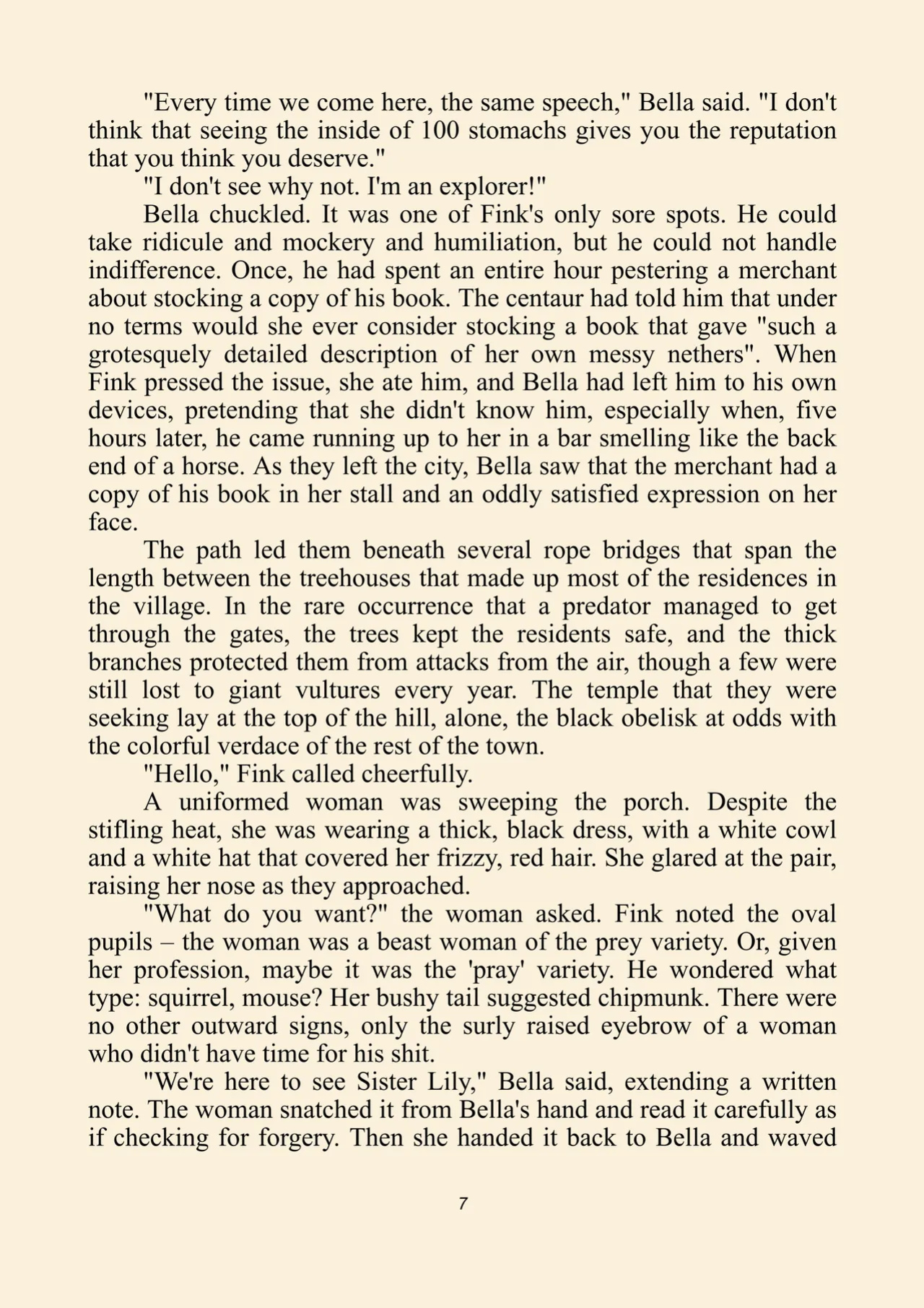 "Every time we come here, the same speech," Bella said. "I don't think that seeing the inside of 100 stomachs gives you the reputation that you think you deserve."

"I don't see why not. I'm an explorer!"

Bella chuckled. It was one of Fink's only sore spots. He could take ridicule and mockery and humiliation, but he could not handle indifference. Once, he had spent an entire hour pestering a merchant about stocking a copy of his book. The centaur had told him that under no terms would she ever consider stocking a book that gave "such a grotesquely detailed description of her own messy nethers". When Fink pressed the issue, she ate him, and Bella had left him to his own devices, pretending that she didn't know him, especially when, five hours later, he came running up to her in a bar smelling like the back end of a horse. As they left the city, Bella saw that the merchant had a copy of his book in her stall and an oddly satisfied expression on her face.

The path led them beneath several rope bridges that span the length between the treehouses that made up most of the residences in the village. In the rare occurrence that a predator managed to get through the gates, the trees kept the residents safe, and the thick branches protected them from attacks from the air, though a few were still lost to giant vultures every year. The temple that they were seeking lay at the top of the hill, alone, the black obelisk at odds with the colorful verdace of the rest of the town.

"Hello," Fink called cheerfully.

A uniformed woman was sweeping the porch. Despite the stifling heat, she was wearing a thick, black dress, with a white cowl and a white hat that covered her frizzy, red hair. She glared at the pair, raising her nose as they approached.

"What do you want?" the woman asked. Fink noted the oval pupils – the woman was a beast woman of the prey variety. Or, given her profession, maybe it was the 'pray' variety. He wondered what type: squirrel, mouse? Her bushy tail suggested chipmunk. There were no other outward signs, only the surly raised eyebrow of a woman who didn't have time for his shit.

"We're here to see Sister Lily," Bella said, extending a written note. The woman snatched it from Bella's hand and read it carefully as if checking for forgery. Then she handed it back to Bella and waved

7